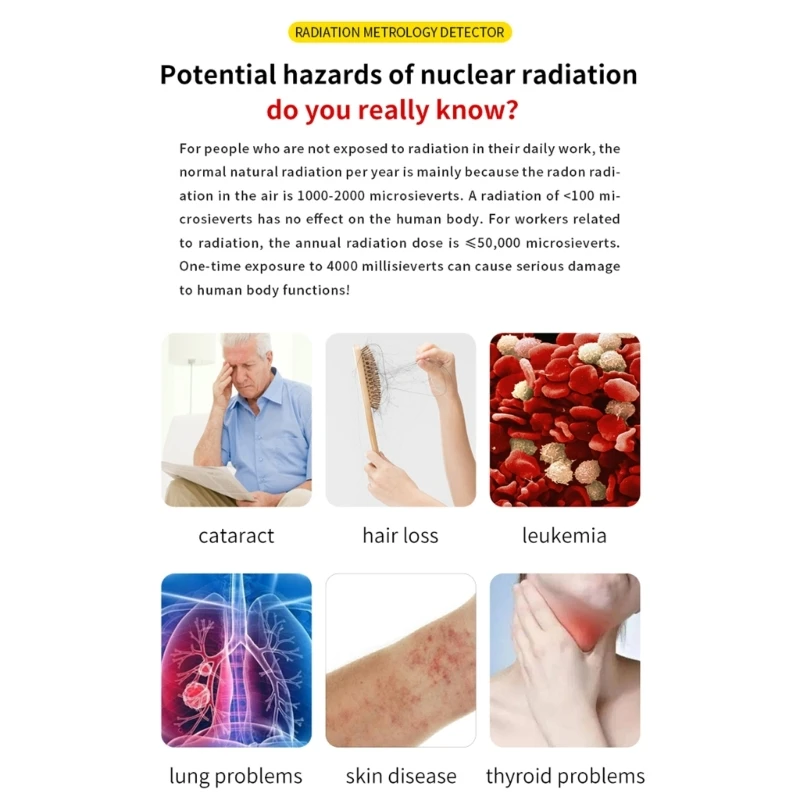 RADIATION METROLOGY DETECTOR

Potential hazards of nuclear radiation
do you really know?

For people who are not exposed to radiation in their daily work, the normal natural radiation per year is mainly because the radon radiation in the air is 1000-2000 microsieverts. A radiation of <100 microsieverts has no effect on the human body. For workers related to radiation, the annual radiation dose is ≤50,000 microsieverts. One-time exposure to 4000 millisieverts can cause serious damage to human body functions!

cataract

hair loss

leukemia

lung problems

skin disease

thyroid problems